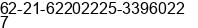 62-21-62202225-3396022
7